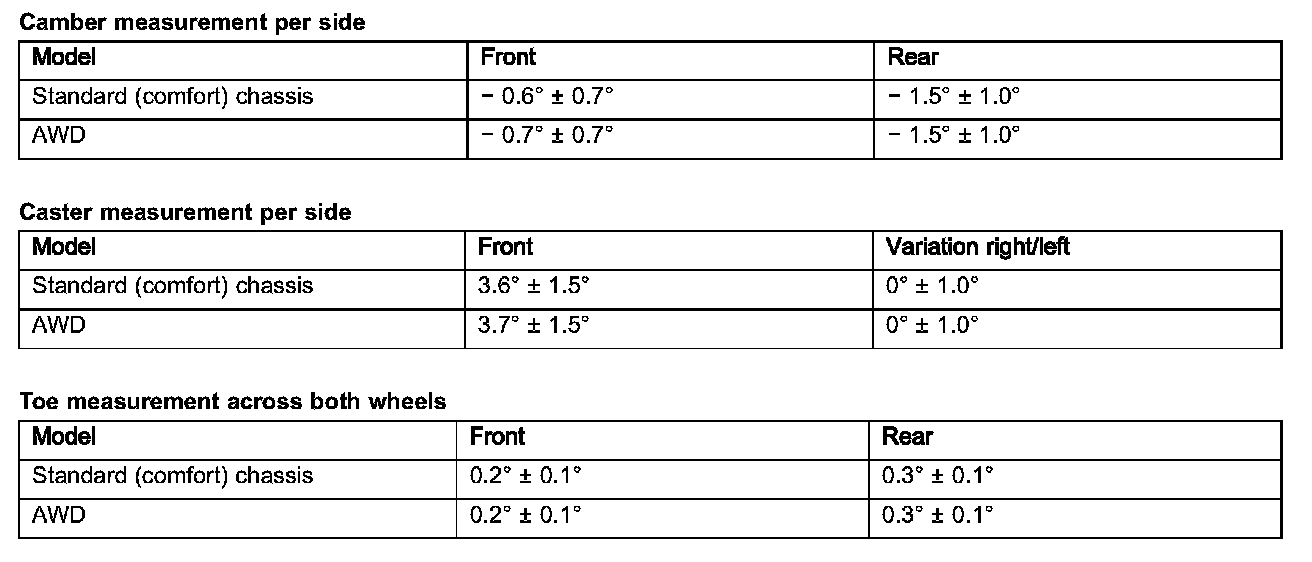 Camber measurement per side

| Model | Front | Rear |
|---|---|---|
| Standard (comfort) chassis | − 0.6° ± 0.7° | − 1.5° ± 1.0° |
| AWD | − 0.7° ± 0.7° | − 1.5° ± 1.0° |

Caster measurement per side

| Model | Front | Variation right/left |
|---|---|---|
| Standard (comfort) chassis | 3.6° ± 1.5° | 0° ± 1.0° |
| AWD | 3.7° ± 1.5° | 0° ± 1.0° |

Toe measurement across both wheels

| Model | Front | Rear |
|---|---|---|
| Standard (comfort) chassis | 0.2° ± 0.1° | 0.3° ± 0.1° |
| AWD | 0.2° ± 0.1° | 0.3° ± 0.1° |